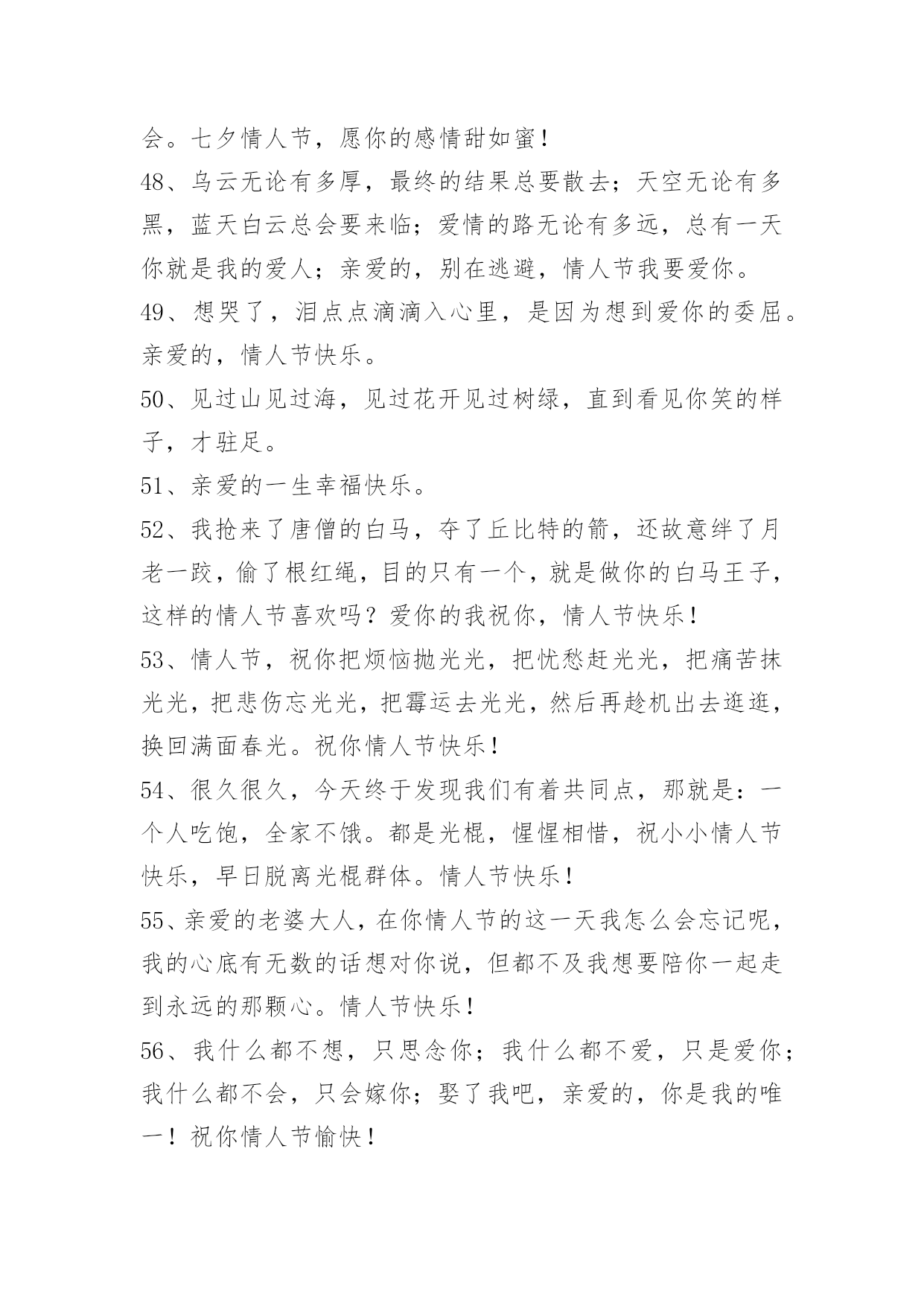 会。七夕情人节，愿你的感情甜如蜜！

48、乌云无论有多厚，最终的结果总要散去；天空无论有多黑，蓝天白云总会要来临；爱情的路无论有多远，总有一天你就是我的爱人；亲爱的，别在逃避，情人节我要爱你。

49、想哭了，泪点点滴滴入心里，是因为想到爱你的委屈。亲爱的，情人节快乐。

50、见过山见过海，见过花开见过树绿，直到看见你笑的样子，才驻足。

51、亲爱的一生幸福快乐。

52、我抢来了唐僧的白马，夺了丘比特的箭，还故意绊了月老一跤，偷了根红绳，目的只有一个，就是做你的白马王子，这样的情人节喜欢吗？爱你的我祝你，情人节快乐！

53、情人节，祝你把烦恼抛光光，把忧愁赶光光，把痛苦抹光光，把悲伤忘光光，把霉运去光光，然后再趁机出去逛逛，换回满面春光。祝你情人节快乐！

54、很久很久，今天终于发现我们有着共同点，那就是：一个人吃饱，全家不饿。都是光棍，惺惺相惜，祝小小情人节快乐，早日脱离光棍群体。情人节快乐！

55、亲爱的老婆大人，在你情人节的这一天我怎么会忘记呢，我的心底有无数的话想对你说，但都不及我想要陪你一起走到永远的那颗心。情人节快乐！

56、我什么都不想，只思念你；我什么都不爱，只是爱你；我什么都不会，只会嫁你；娶了我吧，亲爱的，你是我的唯一！祝你情人节愉快！